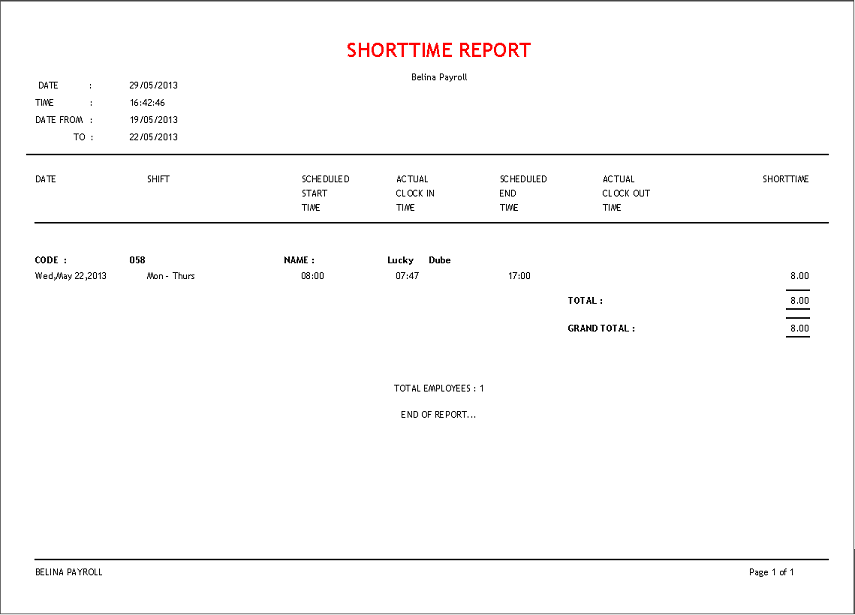 SHORTTIME REPORT

Belina Payroll

DATE : 29/05/2013
TIME : 16:42:46
DATE FROM : 19/05/2013
TO : 22/05/2013

| DATE | SHIFT | SCHEDULED START TIME | ACTUAL CLOCK IN TIME | SCHEDULED END TIME | ACTUAL CLOCK OUT TIME | SHORTTIME |
|---|---|---|---|---|---|---|
| CODE : | 058 | NAME : | Lucky Dube | | | |
| Wed,May 22,2013 | Mon - Thurs | 08:00 | 07:47 | 17:00 | | 8.00 |
| | | | | | TOTAL : | 8.00 |
| | | | | | GRAND TOTAL : | 8.00 |

TOTAL EMPLOYEES : 1

END OF REPORT...

BELINA PAYROLL

Page 1 of 1